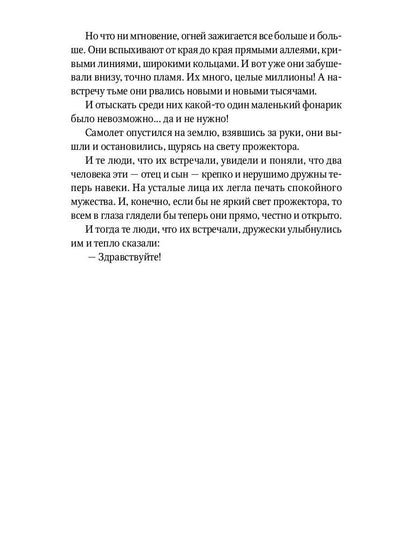 Но что ни мгновение, огней зажигается все больше и больше. Они вспыхивают от края до края прямыми аллеями, кривыми линиями, широкими кольцами. И вот уже они забушевали внизу, точно пламя. Их много, целые миллионы! А навстречу тьме они рвались новыми и новыми тысячами.

И отыскать среди них какой-то один маленький фонарик было невозможно... да и не нужно!

Самолет опустился на землю, взявшись за руки, они вышли и остановились, щурясь на свету прожектора.

И те люди, что их встречали, увидели и поняли, что два человека эти — отец и сын — крепко и нерушимо дружны теперь навеки. На усталые лица их легла печать спокойного мужества. И, конечно, если бы не яркий свет прожектора, то всем в глаза глядели бы теперь они прямо, честно и открыто.

И тогда те люди, что их встречали, дружески улыбнулись им и тепло сказали:

— Здравствуйте!